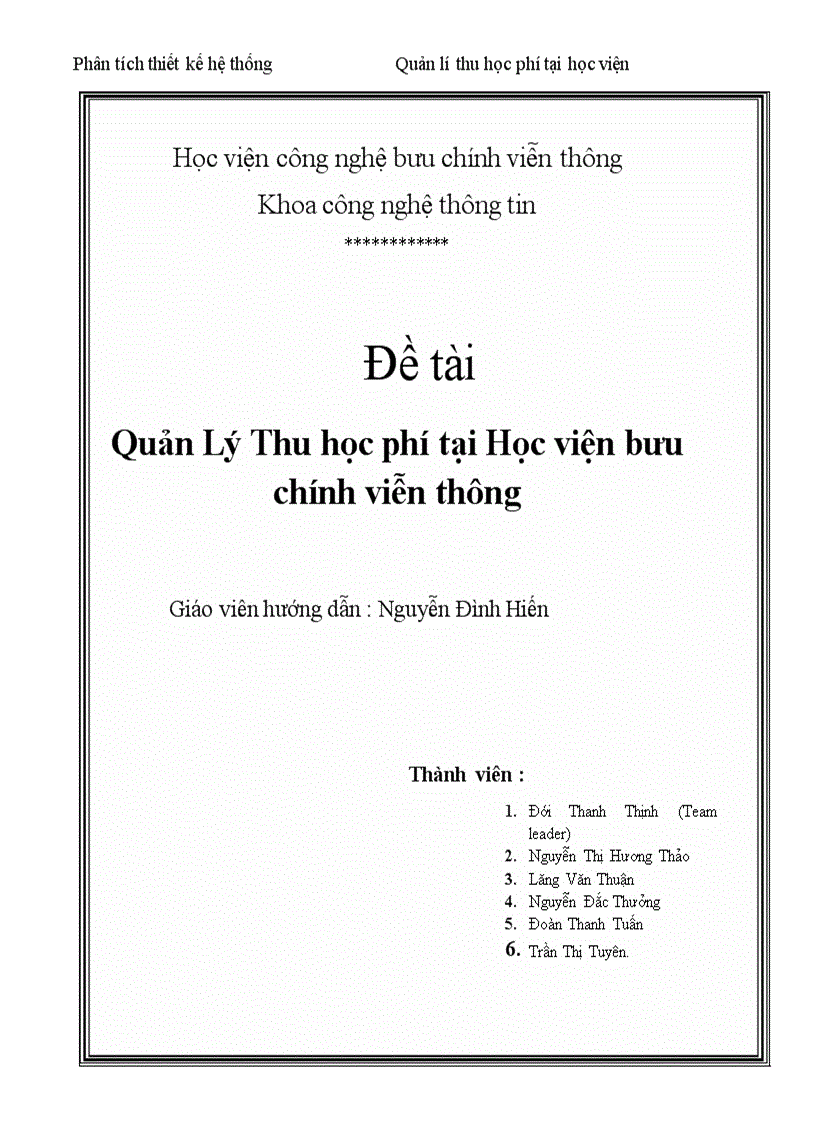 Phân tích thiết kế hệ thống Quản lí thu học phí tại học viện

Học viện công nghệ bưu chính viễn thông
Khoa công nghệ thông tin
************

Đề tài

Quản Lý Thu học phí tại Học viện bưu chính viễn thông

Giáo viên hướng dẫn : Nguyễn Đình Hiến

Thành viên :

1. Đới Thanh Thịnh (Team leader)
2. Nguyễn Thị Hương Thảo
3. Lăng Văn Thuận
4. Nguyễn Đắc Thưởng
5. Đoàn Thanh Tuấn
6. Trần Thị Tuyên.